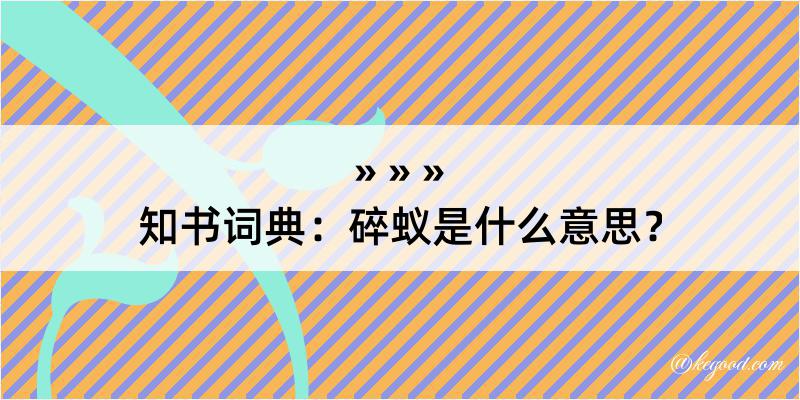 » » »
知书词典：碎蚁是什么意思？

@kegood.com